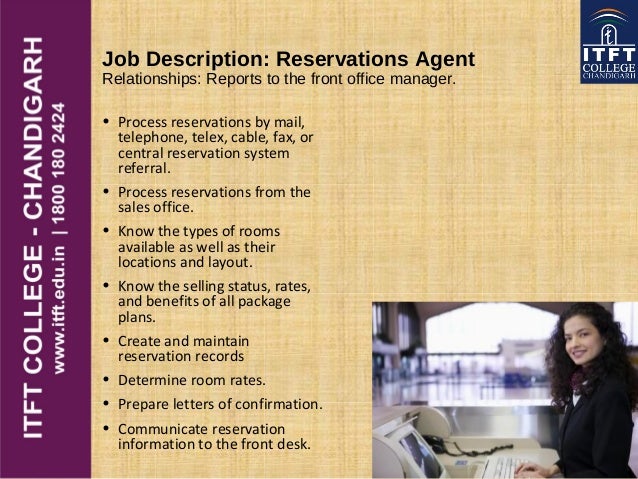 ITFT COLLEGE - CHANDIGARH
www.itft.edu.in | 1800 180 2424

ITFT COLLEGE CHANDIGARH

Job Description: Reservations Agent
Relationships: Reports to the front office manager.

• Process reservations by mail, telephone, telex, cable, fax, or central reservation system referral.
• Process reservations from the sales office.
• Know the types of rooms available as well as their locations and layout.
• Know the selling status, rates, and benefits of all package plans.
• Create and maintain reservation records
• Determine room rates.
• Prepare letters of confirmation.
• Communicate reservation information to the front desk.